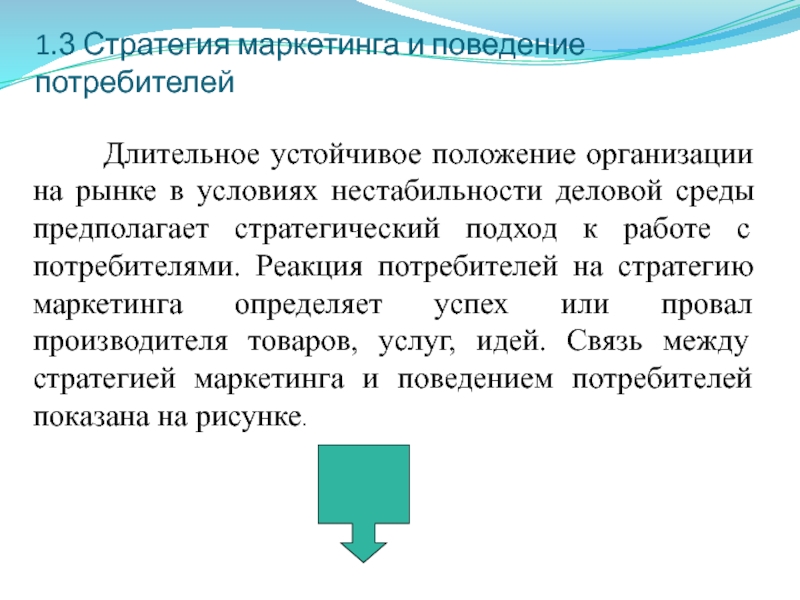 1.3 Стратегия маркетинга и поведение потребителей

Длительное устойчивое положение организации на рынке в условиях нестабильности деловой среды предполагает стратегический подход к работе с потребителями. Реакция потребителей на стратегию маркетинга определяет успех или провал производителя товаров, услуг, идей. Связь между стратегией маркетинга и поведением потребителей показана на рисунке.